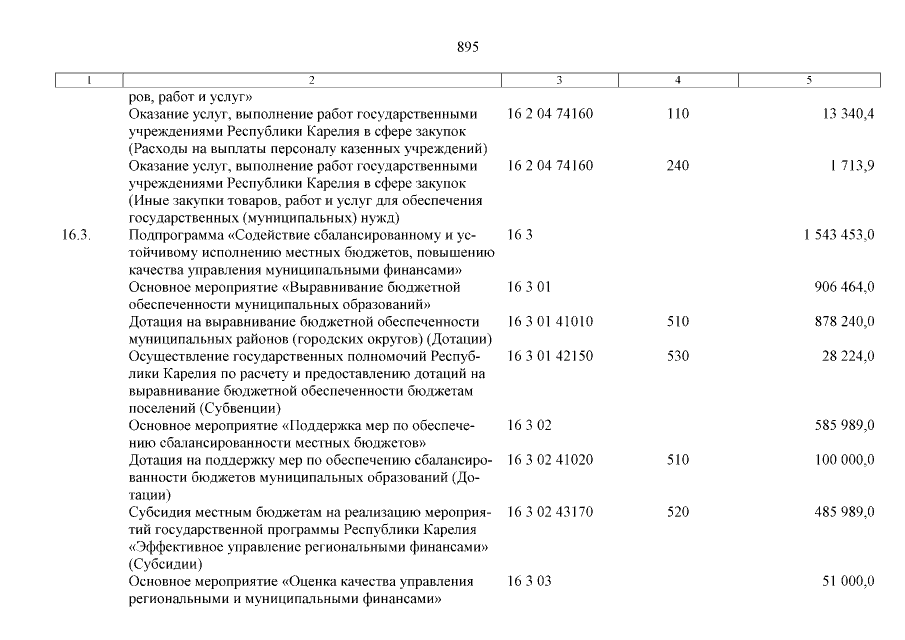 895

| 1 | 2 | 3 | 4 | 5 |
|---|---|---|---|---|
| | ров, работ и услуг» | | | |
| | Оказание услуг, выполнение работ государственными учреждениями Республики Карелия в сфере закупок (Расходы на выплаты персоналу казенных учреждений) | 16 2 04 74160 | 110 | 13 340,4 |
| | Оказание услуг, выполнение работ государственными учреждениями Республики Карелия в сфере закупок (Иные закупки товаров, работ и услуг для обеспечения государственных (муниципальных) нужд) | 16 2 04 74160 | 240 | 1 713,9 |
| 16.3. | Подпрограмма «Содействие сбалансированному и устойчивому исполнению местных бюджетов, повышению качества управления муниципальными финансами» | 16 3 | | 1 543 453,0 |
| | Основное мероприятие «Выравнивание бюджетной обеспеченности муниципальных образований» | 16 3 01 | | 906 464,0 |
| | Дотация на выравнивание бюджетной обеспеченности муниципальных районов (городских округов) (Дотации) | 16 3 01 41010 | 510 | 878 240,0 |
| | Осуществление государственных полномочий Республики Карелия по расчету и предоставлению дотаций на выравнивание бюджетной обеспеченности бюджетам поселений (Субвенции) | 16 3 01 42150 | 530 | 28 224,0 |
| | Основное мероприятие «Поддержка мер по обеспечению сбалансированности местных бюджетов» | 16 3 02 | | 585 989,0 |
| | Дотация на поддержку мер по обеспечению сбалансированности бюджетов муниципальных образований (Дотации) | 16 3 02 41020 | 510 | 100 000,0 |
| | Субсидия местным бюджетам на реализацию мероприятий государственной программы Республики Карелия «Эффективное управление региональными финансами» (Субсидии) | 16 3 02 43170 | 520 | 485 989,0 |
| | Основное мероприятие «Оценка качества управления региональными и муниципальными финансами» | 16 3 03 | | 51 000,0 |